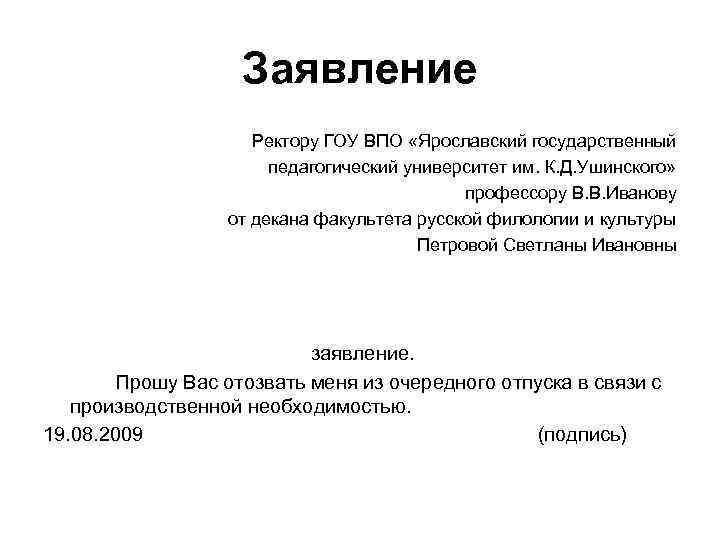 Заявление

Ректору ГОУ ВПО «Ярославский государственный педагогический университет им. К.Д.Ушинского»
профессору В.В.Иванову
от декана факультета русской филологии и культуры
Петровой Светланы Ивановны

заявление.

Прошу Вас отозвать меня из очередного отпуска в связи с производственной необходимостью.

19.08.2009 (подпись)